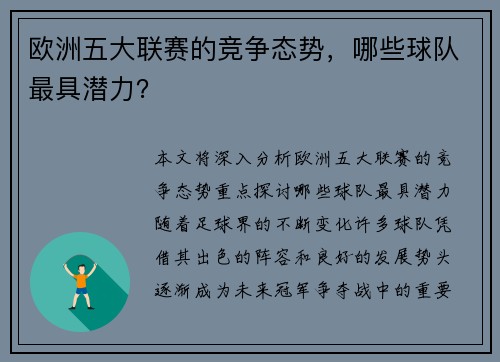 欧洲五大联赛的竞争态势，哪些球队最具潜力？

本文将深入分析欧洲五大联赛的竞争态势重点探讨哪些球队最具潜力随着足球界的不断变化许多球队凭借其出色的阵容和良好的发展势头逐渐成为未来冠军争夺战中的重要